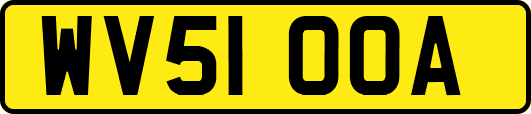 WV51 OOA